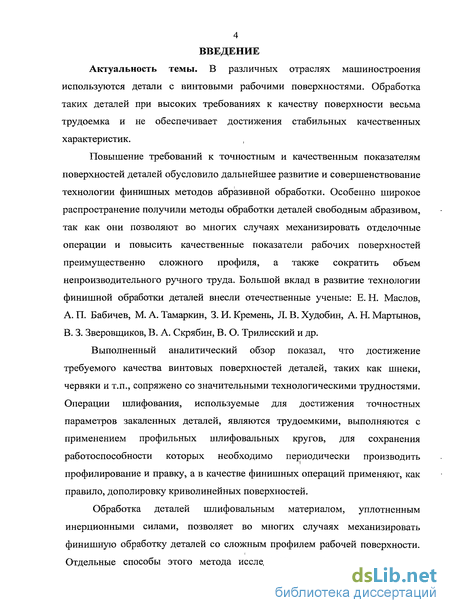 4

ВВЕДЕНИЕ

Актуальность темы. В различных отраслях машиностроения используются детали с винтовыми рабочими поверхностями. Обработка таких деталей при высоких требованиях к качеству поверхности весьма трудоемка и не обеспечивает достижения стабильных качественных характеристик.

Повышение требований к точностным и качественным показателям поверхностей деталей обусловило дальнейшее развитие и совершенствование технологии финишных методов абразивной обработки. Особенно широкое распространение получили методы обработки деталей свободным абразивом, так как они позволяют во многих случаях механизировать отделочные операции и повысить качественные показатели рабочих поверхностей преимущественно сложного профиля, а также сократить объем непроизводительного ручного труда. Большой вклад в развитие технологии финишной обработки деталей внесли отечественные ученые: Е. Н. Маслов, А. П. Бабичев, М. А. Тамаркин, З. И. Кремень, Л. В. Худобин, А. Н. Мартынов, В. З. Зверовщиков, В. А. Скрябин, В. О. Трилисский и др.

Выполненный аналитический обзор показал, что достижение требуемого качества винтовых поверхностей деталей, таких как шнеки, червяки и т.п., сопряжено со значительными технологическими трудностями. Операции шлифования, используемые для достижения точностных параметров закаленных деталей, являются трудоемкими, выполняются с применением профильных шлифовальных кругов, для сохранения работоспособности которых необходимо периодически производить профилирование и правку, а в качестве финишных операций применяют, как правило, дополировку криволинейных поверхностей.

Обработка деталей шлифовальным материалом, уплотненным инерционными силами, позволяет во многих случаях механизировать финишную обработку деталей со сложным профилем рабочей поверхности. Отдельные способы этого метода иссле

dsLib.net
библиотека диссертаций